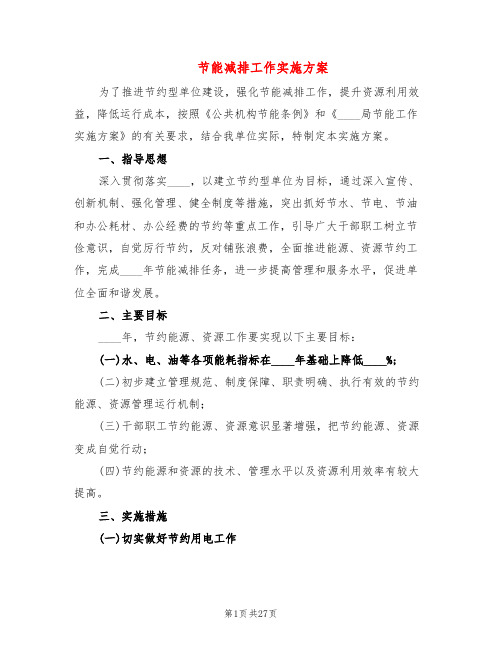 节能减排工作实施方案

为了推进节约型单位建设，强化节能减排工作，提升资源利用效益，降低运行成本，按照《公共机构节能条例》和《____局节能工作实施方案》的有关要求，结合我单位实际，特制定本实施方案。

一、指导思想

深入贯彻落实____，以建立节约型单位为目标，通过深入宣传、创新机制、强化管理、健全制度等措施，突出抓好节水、节电、节油和办公耗材、办公经费的节约等重点工作，引导广大干部职工树立节俭意识，自觉厉行节约，反对铺张浪费，全面推进能源、资源节约工作，完成____年节能减排任务，进一步提高管理和服务水平，促进单位全面和谐发展。

二、主要目标

____年，节约能源、资源工作要实现以下主要目标：

(一)水、电、油等各项能耗指标在____年基础上降低____%；

(二)初步建立管理规范、制度保障、职责明确、执行有效的节约能源、资源管理运行机制；

(三)干部职工节约能源、资源意识显著增强，把节约能源、资源变成自觉行动；

(四)节约能源和资源的技术、管理水平以及资源利用效率有较大提高。

三、实施措施

(一)切实做好节约用电工作

第1页 共27页